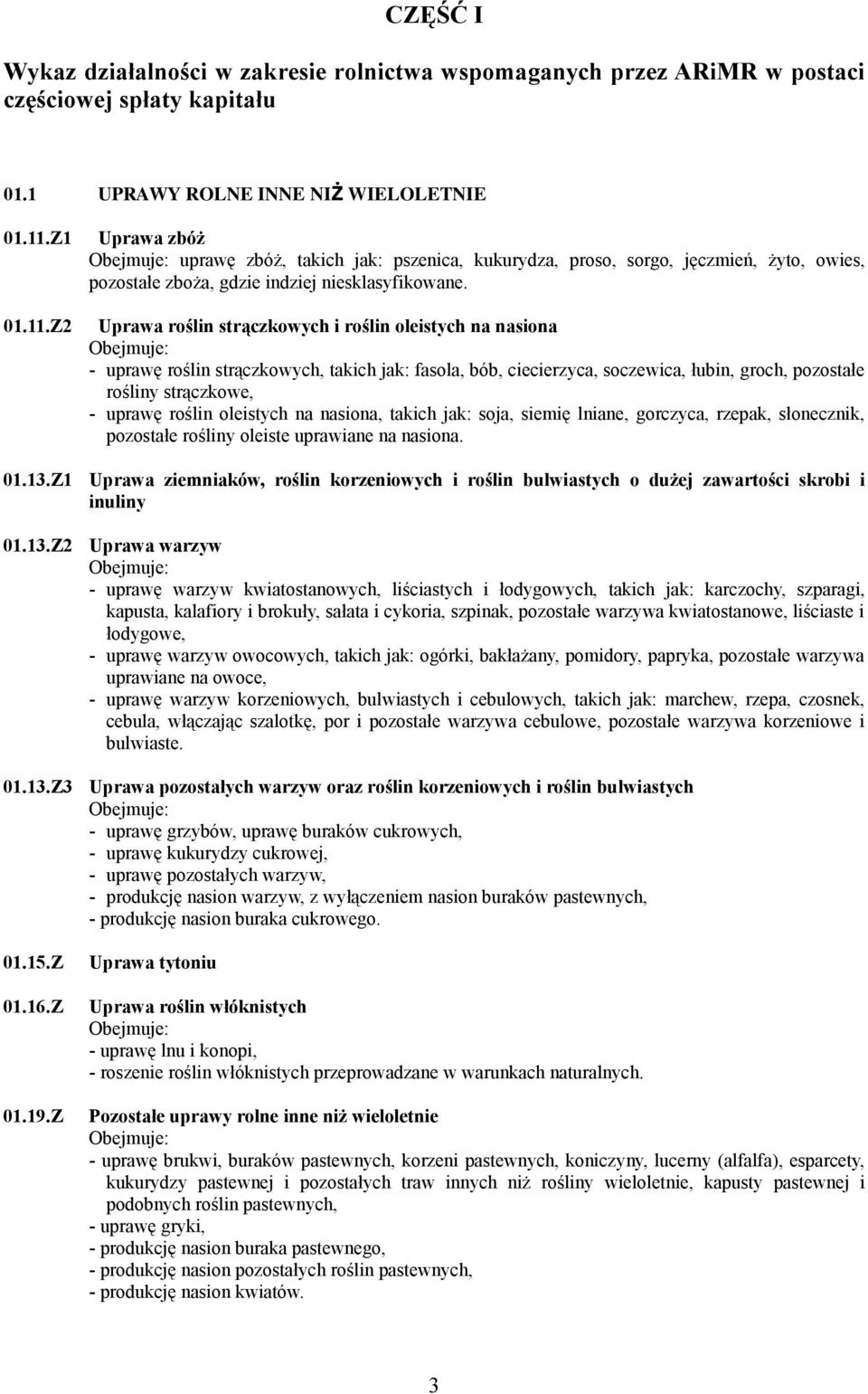 CZĘŚĆ I

Wykaz działalności w zakresie rolnictwa wspomaganych przez ARiMR w postaci częściowej spłaty kapitału

01.1 UPRAWY ROLNE INNE NIŻ WIELOLETNIE

01.11.Z1 Uprawa zbóż
Obejmuje: uprawę zbóż, takich jak: pszenica, kukurydza, proso, sorgo, jęczmień, żyto, owies, pozostałe zboża, gdzie indziej niesklasyfikowane.

01.11.Z2 Uprawa roślin strączkowych i roślin oleistych na nasiona
Obejmuje:
- uprawę roślin strączkowych, takich jak: fasola, bób, ciecierzyca, soczewica, łubin, groch, pozostałe rośliny strączkowe,
- uprawę roślin oleistych na nasiona, takich jak: soja, siemię lniane, gorczyca, rzepak, słonecznik, pozostałe rośliny oleiste uprawiane na nasiona.

01.13.Z1 Uprawa ziemniaków, roślin korzeniowych i roślin bulwiastych o dużej zawartości skrobi i inuliny

01.13.Z2 Uprawa warzyw
Obejmuje:
- uprawę warzyw kwiatostanowych, liściastych i łodygowych, takich jak: karczochy, szparagi, kapusta, kalafiory i brokuły, sałata i cykoria, szpinak, pozostałe warzywa kwiatostanowe, liściaste i łodygowe,
- uprawę warzyw owocowych, takich jak: ogórki, bakłażany, pomidory, papryka, pozostałe warzywa uprawiane na owoce,
- uprawę warzyw korzeniowych, bulwiastych i cebulowych, takich jak: marchew, rzepa, czosnek, cebula, włączając szalotkę, por i pozostałe warzywa cebulowe, pozostałe warzywa korzeniowe i bulwiaste.

01.13.Z3 Uprawa pozostałych warzyw oraz roślin korzeniowych i roślin bulwiastych
Obejmuje:
- uprawę grzybów, uprawę buraków cukrowych,
- uprawę kukurydzy cukrowej,
- uprawę pozostałych warzyw,
- produkcję nasion warzyw, z wyłączeniem nasion buraków pastewnych,
- produkcję nasion buraka cukrowego.

01.15.Z Uprawa tytoniu

01.16.Z Uprawa roślin włóknistych
Obejmuje:
- uprawę lnu i konopi,
- roszenie roślin włóknistych przeprowadzane w warunkach naturalnych.

01.19.Z Pozostałe uprawy rolne inne niż wieloletnie
Obejmuje:
- uprawę brukwi, buraków pastewnych, korzeni pastewnych, koniczyny, lucerny (alfalfa), esparcety, kukurydzy pastewnej i pozostałych traw innych niż rośliny wieloletnie, kapusty pastewnej i podobnych roślin pastewnych,
- uprawę gryki,
- produkcję nasion buraka pastewnego,
- produkcję nasion pozostałych roślin pastewnych,
- produkcję nasion kwiatów.

3